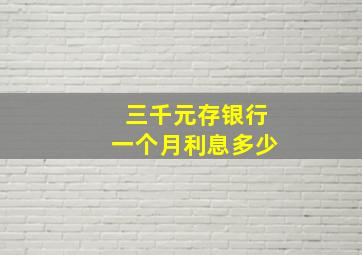 三千元存银行
一个月利息多少